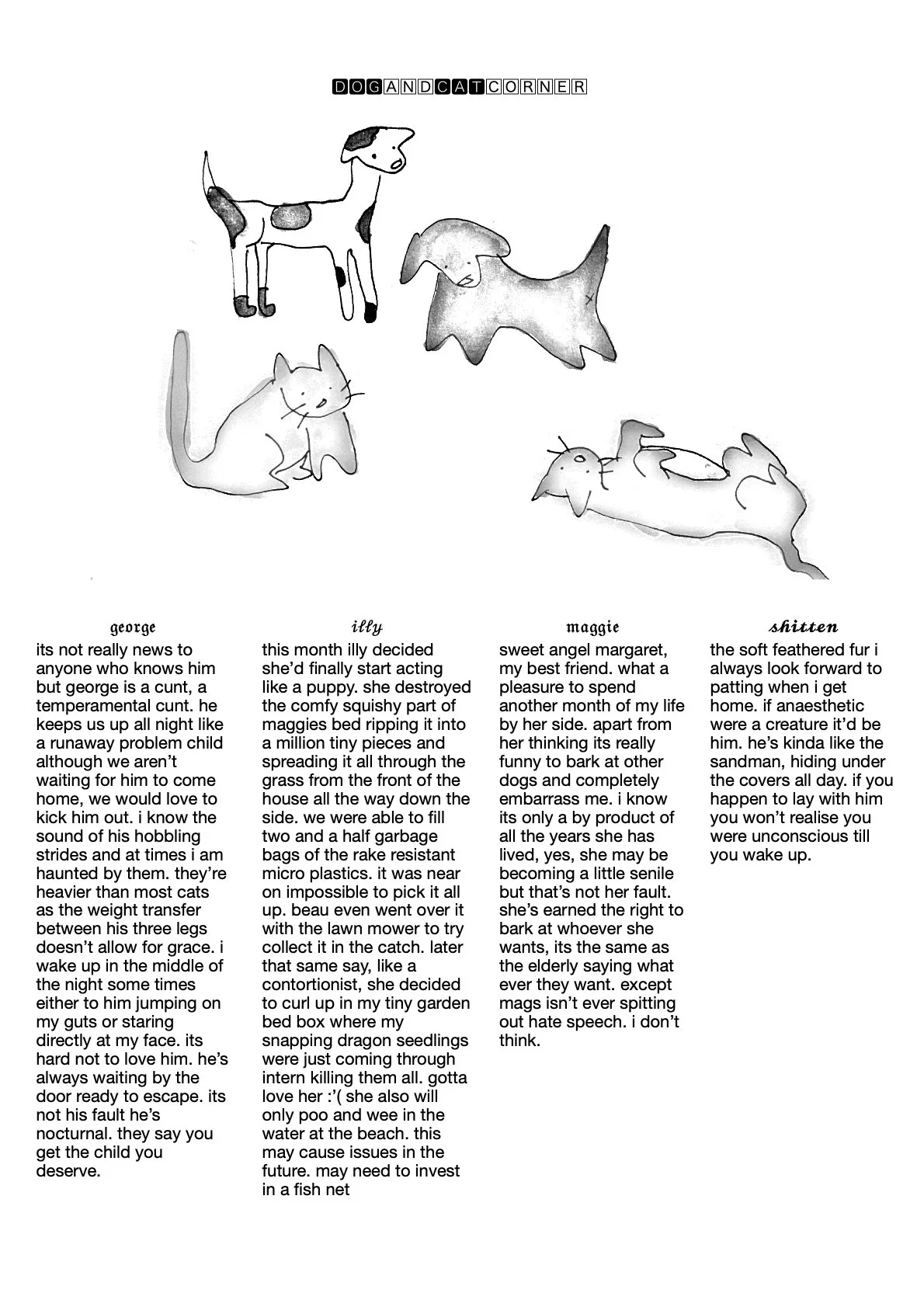 DOGANDCATCORNER

george
its not really news to anyone who knows him but george is a cunt, a temperamental cunt. he keeps us up all night like a runaway problem child although we aren't waiting for him to come home, we would love to kick him out. i know the sound of his hobbling strides and at times i am haunted by them. they're heavier than most cats as the weight transfer between his three legs doesn't allow for grace. i wake up in the middle of the night some times either to him jumping on my guts or staring directly at my face. its hard not to love him. he's always waiting by the door ready to escape. its not his fault he's nocturnal. they say you get the child you deserve.

illy
this month illy decided she'd finally start acting like a puppy. she destroyed the comfy squishy part of maggies bed ripping it into a million tiny pieces and spreading it all through the grass from the front of the house all the way down the side. we were able to fill two and a half garbage bags of the rake resistant micro plastics. it was near on impossible to pick it all up. beau even went over it with the lawn mower to try collect it in the catch. later that same say, like a contortionist, she decided to curl up in my tiny garden bed box where my snapping dragon seedlings were just coming through intern killing them all. gotta love her :'( she also will only poo and wee in the water at the beach. this may cause issues in the future. may need to invest in a fish net

maggie
sweet angel margaret, my best friend. what a pleasure to spend another month of my life by her side. apart from her thinking its really funny to bark at other dogs and completely embarrass me. i know its only a by product of all the years she has lived, yes, she may be becoming a little senile but that's not her fault. she's earned the right to bark at whoever she wants, its the same as the elderly saying what ever they want. except mags isn't ever spitting out hate speech. i don't think.

shitten
the soft feathered fur i always look forward to patting when i get home. if anaesthetic were a creature it'd be him. he's kinda like the sandman, hiding under the covers all day. if you happen to lay with him you won't realise you were unconscious till you wake up.